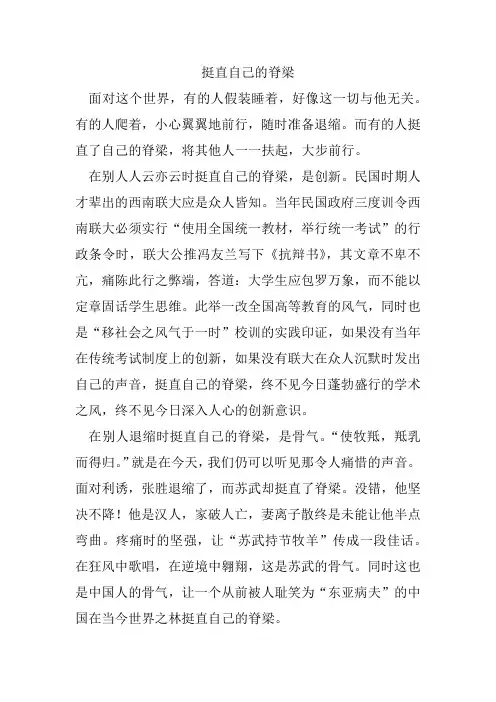 挺直自己的脊梁

面对这个世界，有的人假装睡着，好像这一切与他无关。有的人爬着，小心翼翼地前行，随时准备退缩。而有的人挺直了自己的脊梁，将其他人一一扶起，大步前行。

在别人人云亦云时挺直自己的脊梁，是创新。民国时期人才辈出的西南联大应是众人皆知。当年民国政府三度训令西南联大必须实行“使用全国统一教材，举行统一考试”的行政条令时，联大公推冯友兰写下《抗辩书》，其文章不卑不亢，痛陈此行之弊端，答道：大学生应包罗万象，而不能以定章固话学生思维。此举一改全国高等教育的风气，同时也是“移社会之风气于一时”校训的实践印证，如果没有当年在传统考试制度上的创新，如果没有联大在众人沉默时发出自己的声音，挺直自己的脊梁，终不见今日蓬勃盛行的学术之风，终不见今日深入人心的创新意识。

在别人退缩时挺直自己的脊梁，是骨气。“使牧羝，羝乳而得归。”就是在今天，我们仍可以听见那令人痛惜的声音。面对利诱，张胜退缩了，而苏武却挺直了脊梁。没错，他坚决不降！他是汉人，家破人亡，妻离子散终是未能让他半点弯曲。疼痛时的坚强，让“苏武持节牧羊”传成一段佳话。在狂风中歌唱，在逆境中翱翔，这是苏武的骨气。同时这也是中国人的骨气，让一个从前被人耻笑为“东亚病夫”的中国在当今世界之林挺直自己的脊梁。